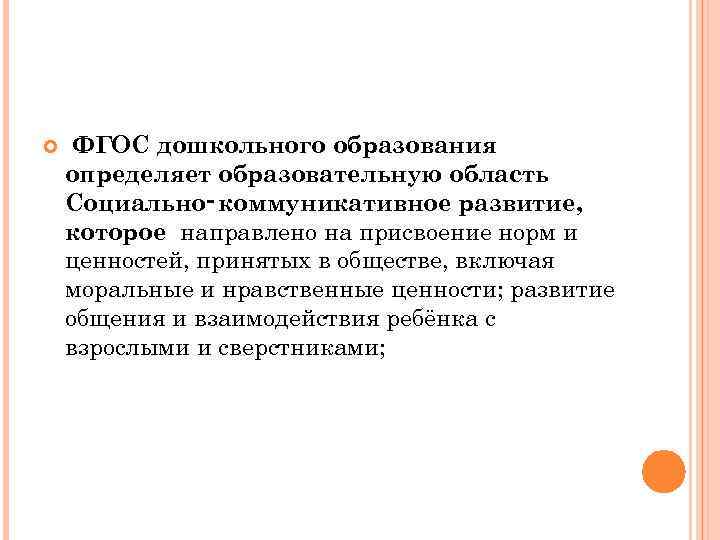 • ФГОС дошкольного образования определяет образовательную область Социально-коммуникативное развитие, которое направлено на присвоение норм и ценностей, принятых в обществе, включая моральные и нравственные ценности; развитие общения и взаимодействия ребёнка с взрослыми и сверстниками;